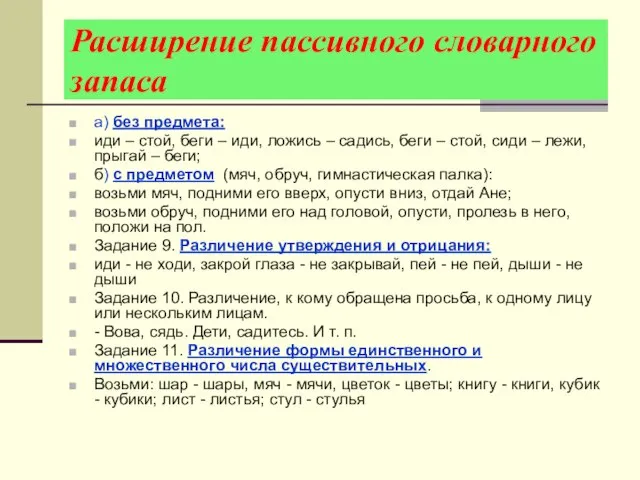 Расширение пассивного словарного запаса

а) без предмета:

иди – стой, беги – иди, ложись – садись, беги – стой, сиди – лежи, прыгай – беги;

б) с предметом (мяч, обруч, гимнастическая палка):

возьми мяч, подними его вверх, опусти вниз, отдай Ане;

возьми обруч, подними его над головой, опусти, пролезь в него, положи на пол.

Задание 9. Различение утверждения и отрицания:

иди - не ходи, закрой глаза - не закрывай, пей - не пей, дыши - не дыши

Задание 10. Различение, к кому обращена просьба, к одному лицу или нескольким лицам.

- Вова, сядь. Дети, садитесь. И т. п.

Задание 11. Различение формы единственного и множественного числа существительных.

Возьми: шар - шары, мяч - мячи, цветок - цветы; книгу - книги, кубик - кубики; лист - листья; стул - стулья